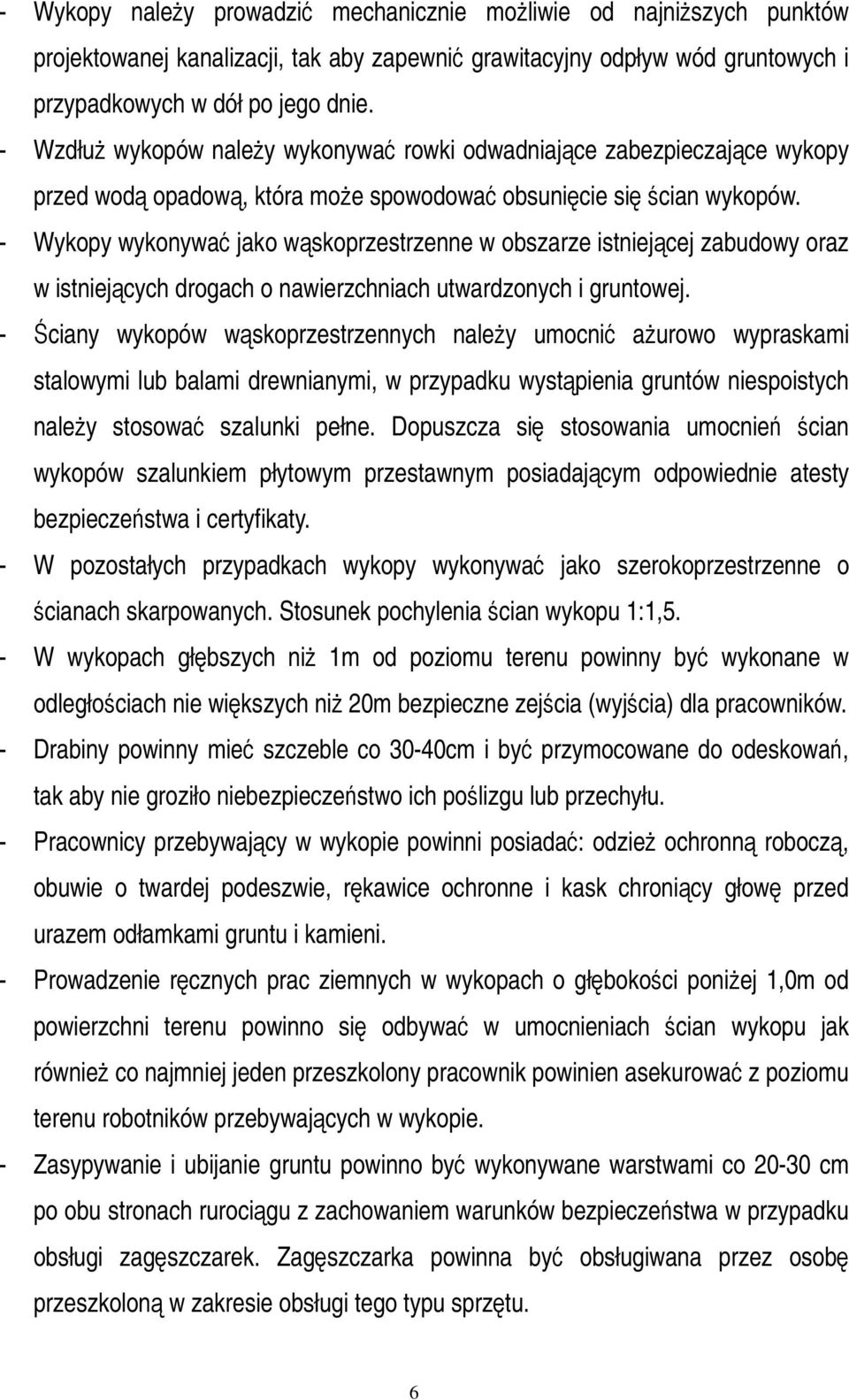 - Wykopy należy prowadzić mechanicznie możliwie od najniższych punktów projektowanej kanalizacji, tak aby zapewnić grawitacyjny odpływ wód gruntowych i przypadkowych w dół po jego dnie.

- Wzdłuż wykopów należy wykonywać rowki odwadniające zabezpieczające wykopy przed wodą opadową, która może spowodować obsunięcie się ścian wykopów.

- Wykopy wykonywać jako wąskoprzestrzenne w obszarze istniejącej zabudowy oraz w istniejących drogach o nawierzchniach utwardzonych i gruntowej.

- Ściany wykopów wąskoprzestrzennych należy umocnić ażurowo wypraskami stalowymi lub balami drewnianymi, w przypadku wystąpienia gruntów niespoistych należy stosować szalunki pełne. Dopuszcza się stosowania umocnień ścian wykopów szalunkiem płytowym przestawnym posiadającym odpowiednie atesty bezpieczeństwa i certyfikaty.

- W pozostałych przypadkach wykopy wykonywać jako szerokoprzestrzenne o ścianach skarpowanych. Stosunek pochylenia ścian wykopu 1:1,5.

- W wykopach głębszych niż 1m od poziomu terenu powinny być wykonane w odległościach nie większych niż 20m bezpieczne zejścia (wyjścia) dla pracowników.

- Drabiny powinny mieć szczeble co 30-40cm i być przymocowane do odeskowań, tak aby nie groziło niebezpieczeństwo ich poślizgu lub przechyłu.

- Pracownicy przebywający w wykopie powinni posiadać: odzież ochronną roboczą, obuwie o twardej podeszwie, rękawice ochronne i kask chroniący głowę przed urazem odłamkami gruntu i kamieni.

- Prowadzenie ręcznych prac ziemnych w wykopach o głębokości poniżej 1,0m od powierzchni terenu powinno się odbywać w umocnieniach ścian wykopu jak również co najmniej jeden przeszkolony pracownik powinien asekurować z poziomu terenu robotników przebywających w wykopie.

- Zasypywanie i ubijanie gruntu powinno być wykonywane warstwami co 20-30 cm po obu stronach rurociągu z zachowaniem warunków bezpieczeństwa w przypadku obsługi zagęszczarek. Zagęszczarka powinna być obsługiwana przez osobę przeszkoloną w zakresie obsługi tego typu sprzętu.

6